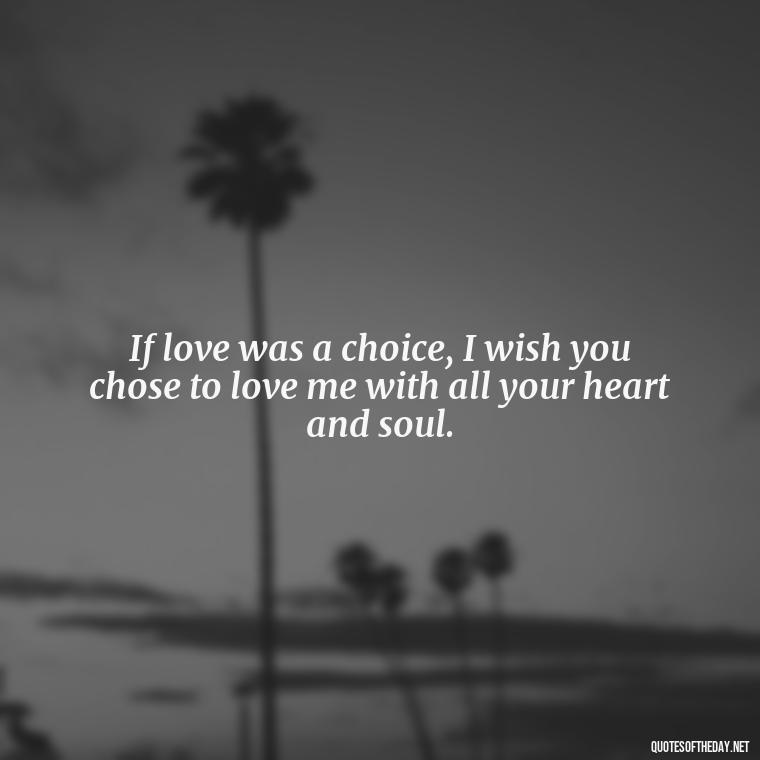 If love was a choice, I wish you chose to love me with all your heart and soul.

QUOTESOFTHEDAY.NET